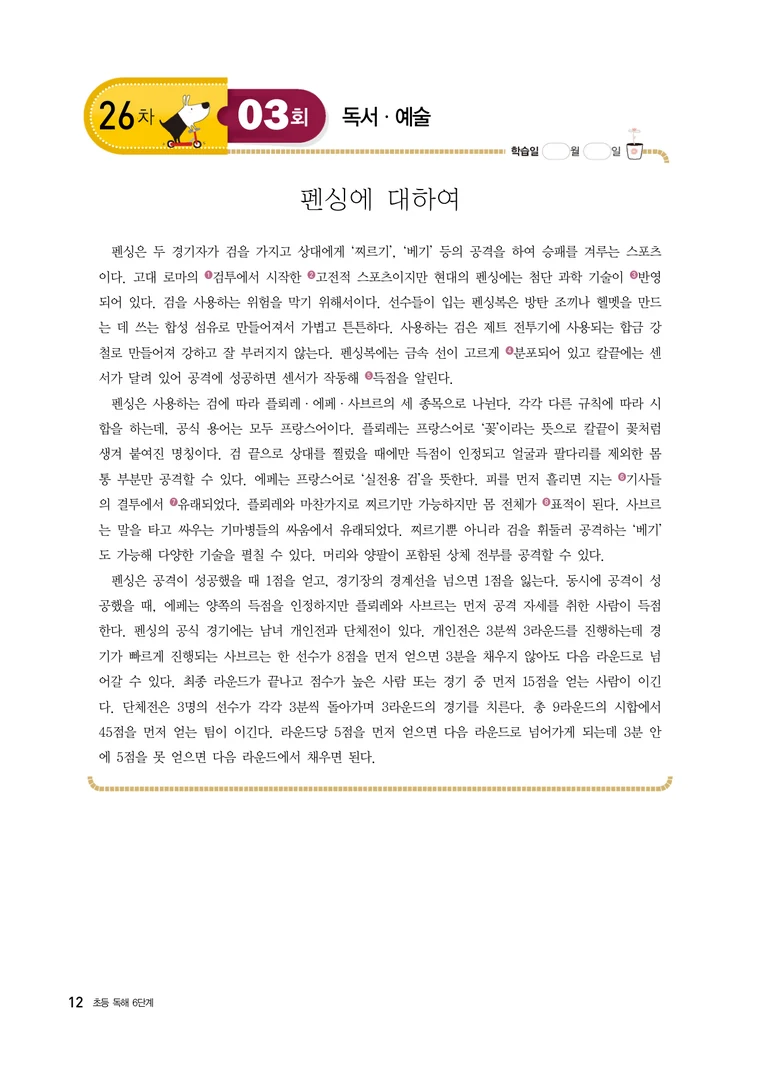 26차 03회 독서 · 예술

학습일 월 일

펜싱에 대하여

펜싱은 두 경기자가 검을 가지고 상대에게 '찌르기', '베기' 등의 공격을 하여 승패를 겨루는 스포츠이다. 고대 로마의 ❶검투에서 시작한 ❷고전적 스포츠이지만 현대의 펜싱에는 첨단 과학 기술이 ❸반영되어 있다. 검을 사용하는 위험을 막기 위해서이다. 선수들이 입는 펜싱복은 방탄 조끼나 헬멧을 만드는 데 쓰는 합성 섬유로 만들어져서 가볍고 튼튼하다. 사용하는 검은 제트 전투기에 사용되는 합금 강철로 만들어져 강하고 잘 부러지지 않는다. 펜싱복에는 금속 선이 고르게 ❹분포되어 있고 칼끝에는 센서가 달려 있어 공격에 성공하면 센서가 작동해 ❺득점을 알린다.

펜싱은 사용하는 검에 따라 플뢰레 · 에페 · 사브르의 세 종목으로 나뉜다. 각각 다른 규칙에 따라 시합을 하는데, 공식 용어는 모두 프랑스어이다. 플뢰레는 프랑스어로 '꽃'이라는 뜻으로 칼끝이 꽃처럼 생겨 붙여진 명칭이다. 검 끝으로 상대를 찔렀을 때에만 득점이 인정되고 얼굴과 팔다리를 제외한 몸통 부분만 공격할 수 있다. 에페는 프랑스어로 '실전용 검'을 뜻한다. 피를 먼저 흘리면 지는 ❻기사들의 결투에서 ❼유래되었다. 플뢰레와 마찬가지로 찌르기만 가능하지만 몸 전체가 ❽표적이 된다. 사브르는 말을 타고 싸우는 기마병들의 싸움에서 유래되었다. 찌르기뿐 아니라 검을 휘둘러 공격하는 '베기'도 가능해 다양한 기술을 펼칠 수 있다. 머리와 양팔이 포함된 상체 전부를 공격할 수 있다.

펜싱은 공격이 성공했을 때 1점을 얻고, 경기장의 경계선을 넘으면 1점을 잃는다. 동시에 공격이 성공했을 때, 에페는 양쪽의 득점을 인정하지만 플뢰레와 사브르는 먼저 공격 자세를 취한 사람이 득점한다. 펜싱의 공식 경기에는 남녀 개인전과 단체전이 있다. 개인전은 3분씩 3라운드를 진행하는데 경기가 빠르게 진행되는 사브르는 한 선수가 8점을 먼저 얻으면 3분을 채우지 않아도 다음 라운드로 넘어갈 수 있다. 최종 라운드가 끝나고 점수가 높은 사람 또는 경기 중 먼저 15점을 얻는 사람이 이긴다. 단체전은 3명의 선수가 각각 3분씩 돌아가며 3라운드의 경기를 치른다. 총 9라운드의 시합에서 45점을 먼저 얻는 팀이 이긴다. 라운드당 5점을 먼저 얻으면 다음 라운드로 넘어가게 되는데 3분 안에 5점을 못 얻으면 다음 라운드에서 채우면 된다.

12 초등 독해 6단계